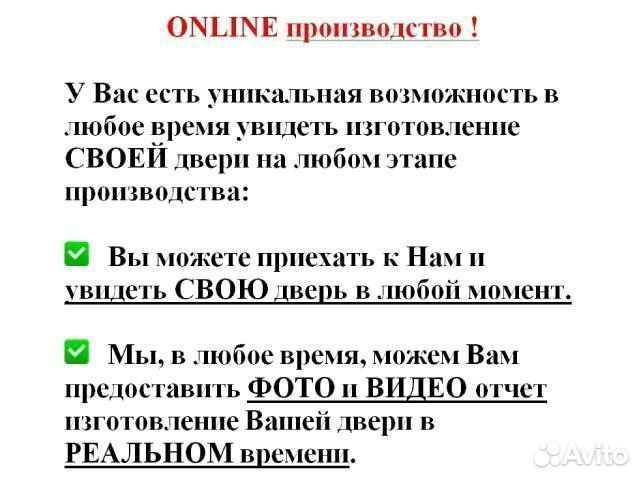 ONLINE производство !

У Вас есть уникальная возможность в любое время увидеть изготовление СВОЕЙ двери на любом этапе производства:

Вы можете приехать к Нам и увидеть СВОЮ дверь в любой момент.

Мы, в любое время, можем Вам предоставить ФОТО и ВИДЕО отчет изготовление Вашей двери в РЕАЛЬНОМ времени.

Avito